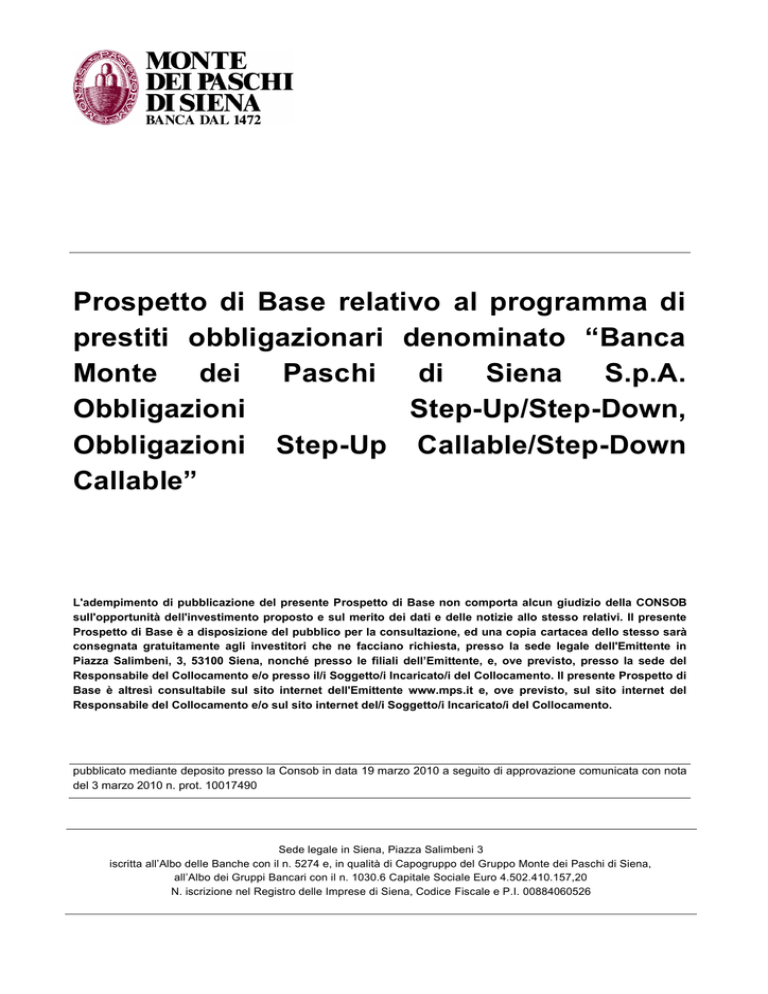 MONTE DEI PASCHI DI SIENA
BANCA DAL 1472

Prospetto di Base relativo al programma di prestiti obbligazionari denominato “Banca Monte dei Paschi di Siena S.p.A. Obbligazioni Step-Up/Step-Down, Obbligazioni Step-Up Callable/Step-Down Callable”

L'adempimento di pubblicazione del presente Prospetto di Base non comporta alcun giudizio della CONSOB sull'opportunità dell'investimento proposto e sul merito dei dati e delle notizie allo stesso relativi. Il presente Prospetto di Base è a disposizione del pubblico per la consultazione, ed una copia cartacea dello stesso sarà consegnata gratuitamente agli investitori che ne facciano richiesta, presso la sede legale dell'Emittente in Piazza Salimbeni, 3, 53100 Siena, nonché presso le filiali dell'Emittente, e, ove previsto, presso la sede del Responsabile del Collocamento e/o presso il/i Soggetto/i Incaricato/i del Collocamento. Il presente Prospetto di Base è altresì consultabile sul sito internet dell'Emittente www.mps.it e, ove previsto, sul sito internet del Responsabile del Collocamento e/o sul sito internet del/i Soggetto/i Incaricato/i del Collocamento.

pubblicato mediante deposito presso la Consob in data 19 marzo 2010 a seguito di approvazione comunicata con nota del 3 marzo 2010 n. prot. 10017490

Sede legale in Siena, Piazza Salimbeni 3
iscritta all'Albo delle Banche con il n. 5274 e, in qualità di Capogruppo del Gruppo Monte dei Paschi di Siena, all'Albo dei Gruppi Bancari con il n. 1030.6 Capitale Sociale Euro 4.502.410.157,20
N. iscrizione nel Registro delle Imprese di Siena, Codice Fiscale e P.I. 00884060526